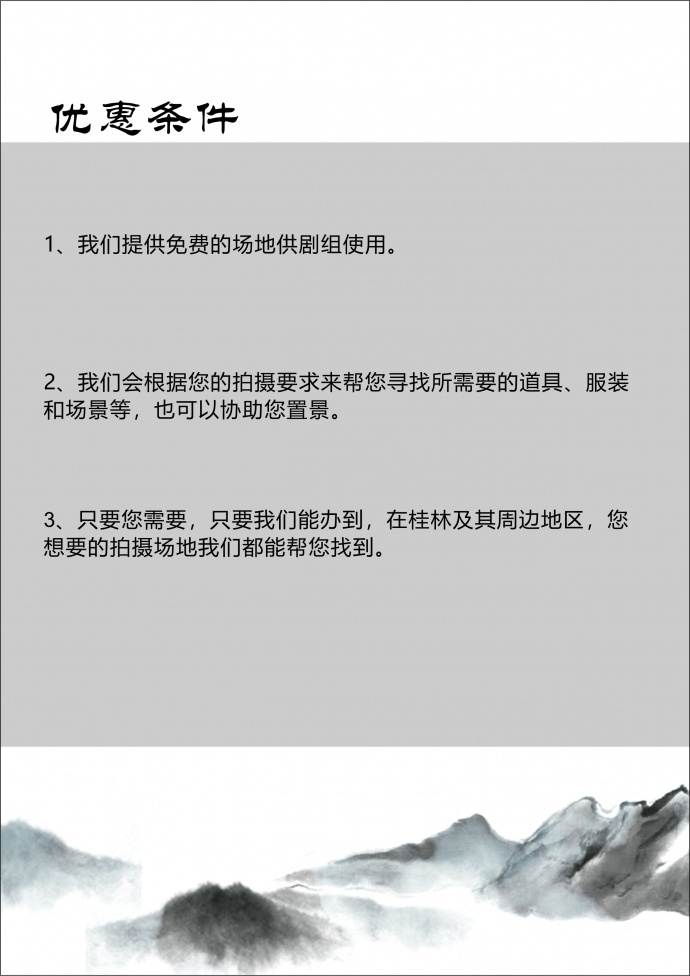 优惠条件

1、我们提供免费的场地供剧组使用。

2、我们会根据您的拍摄要求来帮您寻找所需要的道具、服装和场景等，也可以协助您置景。

3、只要您需要，只要我们能办到，在桂林及其周边地区，您想要的拍摄场地我们都能帮您找到。